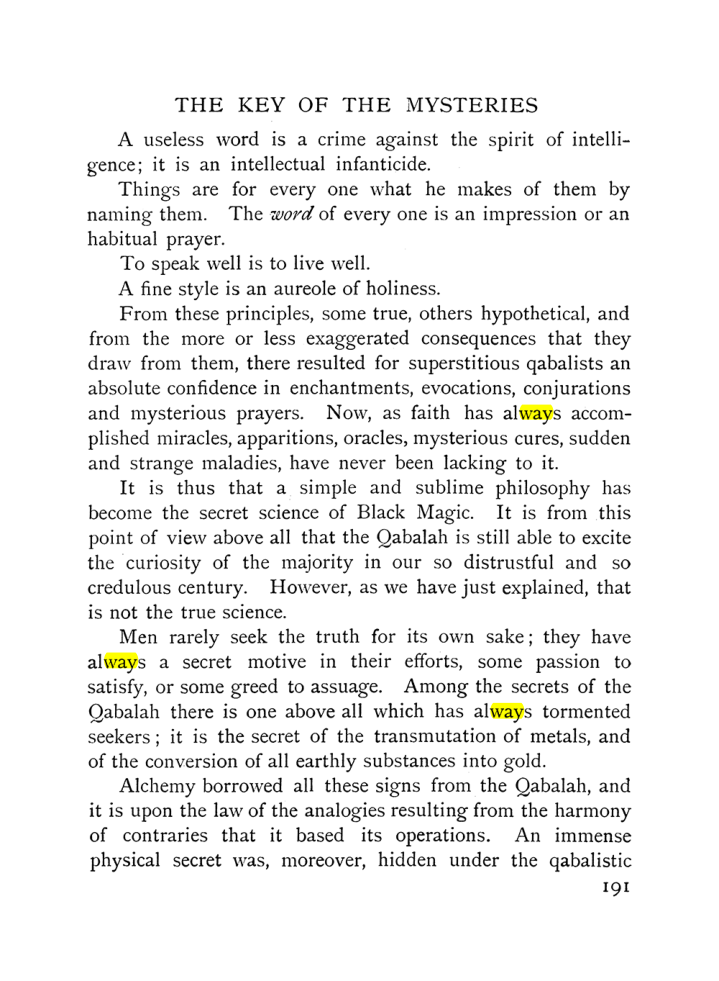 THE KEY OF THE MYSTERIES

A useless word is a crime against the spirit of intelligence; it is an intellectual infanticide.

Things are for every one what he makes of them by naming them. The word of every one is an impression or an habitual prayer.

To speak well is to live well.

A fine style is an aureole of holiness.

From these principles, some true, others hypothetical, and from the more or less exaggerated consequences that they draw from them, there resulted for superstitious qabalists an absolute confidence in enchantments, evocations, conjurations and mysterious prayers. Now, as faith has always accomplished miracles, apparitions, oracles, mysterious cures, sudden and strange maladies, have never been lacking to it.

It is thus that a simple and sublime philosophy has become the secret science of Black Magic. It is from this point of view above all that the Qabalah is still able to excite the curiosity of the majority in our so distrustful and so credulous century. However, as we have just explained, that is not the true science.

Men rarely seek the truth for its own sake; they have always a secret motive in their efforts, some passion to satisfy, or some greed to assuage. Among the secrets of the Qabalah there is one above all which has always tormented seekers; it is the secret of the transmutation of metals, and of the conversion of all earthly substances into gold.

Alchemy borrowed all these signs from the Qabalah, and it is upon the law of the analogies resulting from the harmony of contraries that it based its operations. An immense physical secret was, moreover, hidden under the qabalistic

191